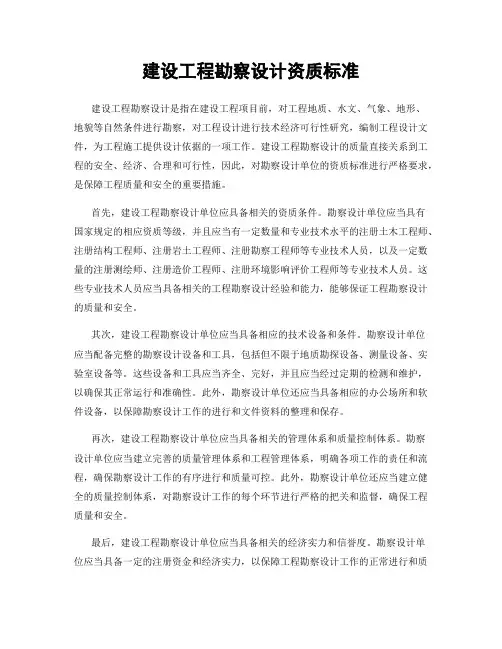 建设工程勘察设计资质标准

建设工程勘察设计是指在建设工程项目前，对工程地质、水文、气象、地形、地貌等自然条件进行勘察，对工程设计进行技术经济可行性研究，编制工程设计文件，为工程施工提供设计依据的一项工作。建设工程勘察设计的质量直接关系到工程的安全、经济、合理和可行性，因此，对勘察设计单位的资质标准进行严格要求，是保障工程质量和安全的重要措施。

首先，建设工程勘察设计单位应具备相关的资质条件。勘察设计单位应当具有国家规定的相应资质等级，并且应当有一定数量和专业技术水平的注册土木工程师、注册结构工程师、注册岩土工程师、注册勘察工程师等专业技术人员，以及一定数量的注册测绘师、注册造价工程师、注册环境影响评价工程师等专业技术人员。这些专业技术人员应当具备相关的工程勘察设计经验和能力，能够保证工程勘察设计的质量和安全。

其次，建设工程勘察设计单位应当具备相应的技术设备和条件。勘察设计单位应当配备完整的勘察设计设备和工具，包括但不限于地质勘探设备、测量设备、实验室设备等。这些设备和工具应当齐全、完好，并且应当经过定期的检测和维护，以确保其正常运行和准确性。此外，勘察设计单位还应当具备相应的办公场所和软件设备，以保障勘察设计工作的进行和文件资料的整理和保存。

再次，建设工程勘察设计单位应当具备相关的管理体系和质量控制体系。勘察设计单位应当建立完善的质量管理体系和工程管理体系，明确各项工作的责任和流程，确保勘察设计工作的有序进行和质量可控。此外，勘察设计单位还应当建立健全的质量控制体系，对勘察设计工作的每个环节进行严格的把关和监督，确保工程质量和安全。

最后，建设工程勘察设计单位应当具备相关的经济实力和信誉度。勘察设计单位应当具备一定的注册资金和经济实力，以保障工程勘察设计工作的正常进行和质